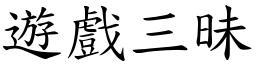 遊戲三昧